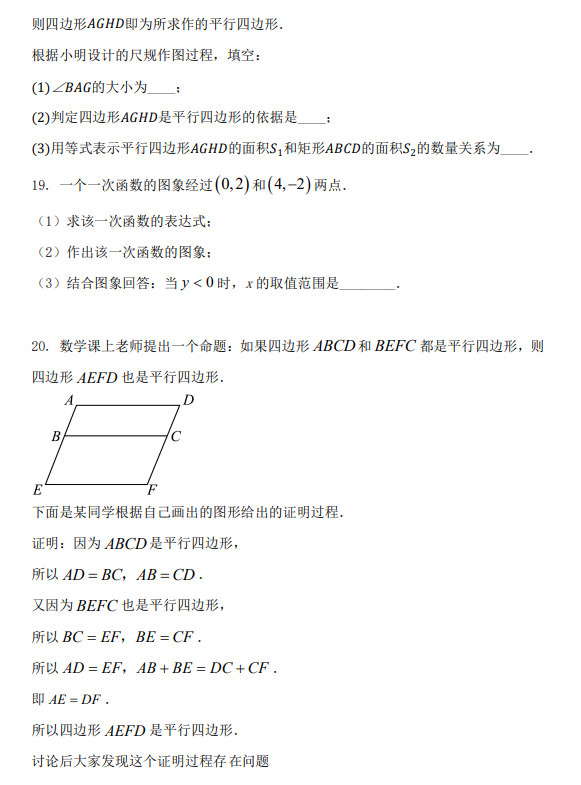 则四边形$AGHD$即为所求作的平行四边形.

根据小明设计的尺规作图过程，填空：

(1)$\angle BAG$的大小为____；

(2)判定四边形$AGHD$是平行四边形的依据是____；

(3)用等式表示平行四边形$AGHD$的面积$S_1$和矩形$ABCD$的面积$S_2$的数量关系为____.

19. 一个一次函数的图象经过$(0,2)$和$(4,-2)$两点.

（1）求该一次函数的表达式；

（2）作出该一次函数的图象；

（3）结合图象回答：当$y<0$时，$x$的取值范围是________.

20. 数学课上老师提出一个命题：如果四边形$ABCD$和$BEFC$都是平行四边形，则四边形$AEFD$也是平行四边形.

A D B C E F

下面是某同学根据自己画出的图形给出的证明过程.

证明：因为$ABCD$是平行四边形，

所以$AD=BC$，$AB=CD$.

又因为$BEFC$也是平行四边形，

所以$BC=EF$，$BE=CF$.

所以$AD=EF$，$AB+BE=DC+CF$.

即$AE=DF$.

所以四边形$AEFD$是平行四边形.

讨论后大家发现这个证明过程存在问题